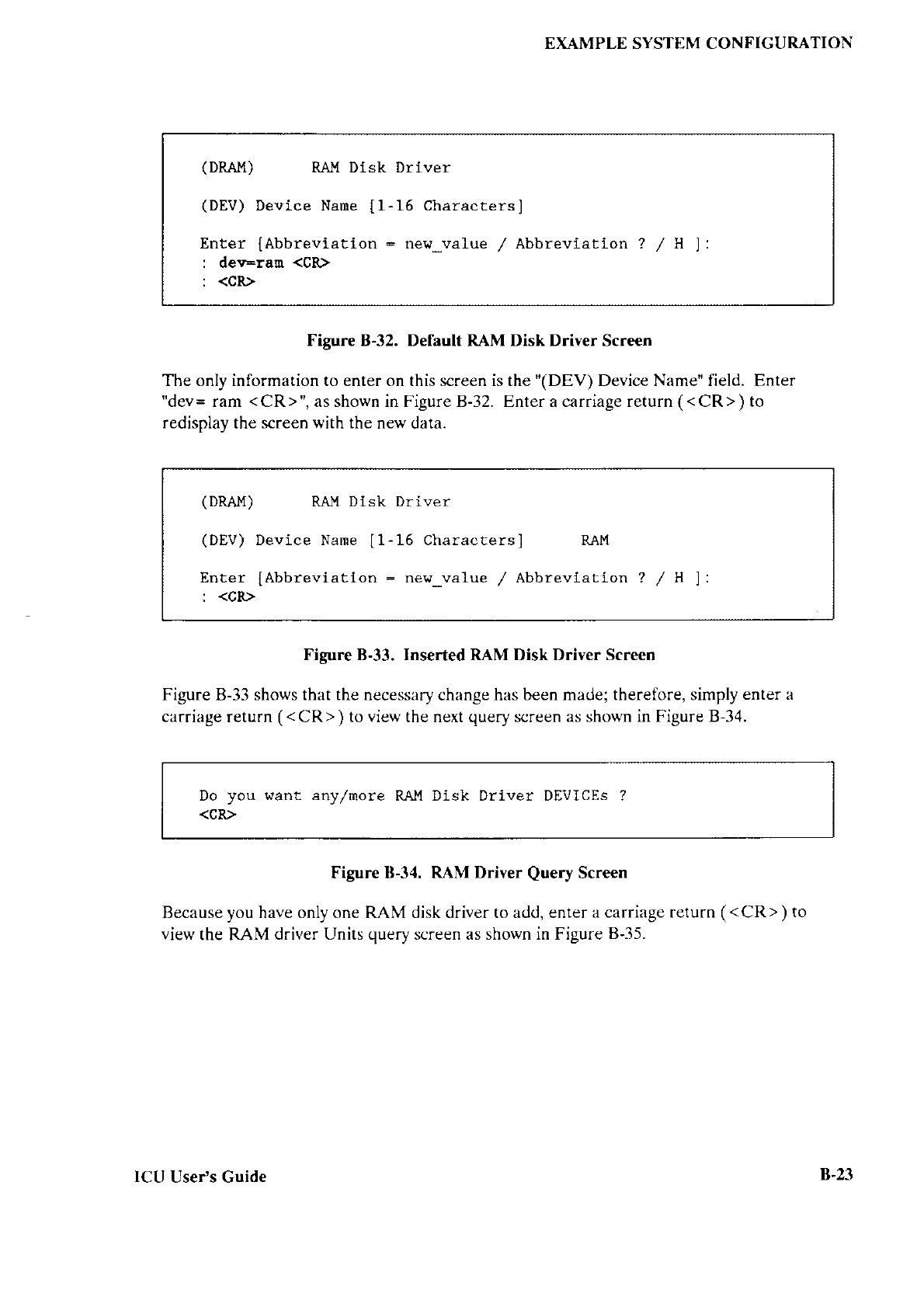 EXAMPLE SYSTEM CONFIGURATION

(DRAM) RAM Disk Driver

(DEV) Device Name [1-16 Characters]

Enter [Abbreviation = new_value / Abbreviation ? / H ]:
: dev=ram <CR>
: <CR>

Figure B-32. Default RAM Disk Driver Screen

The only information to enter on this screen is the "(DEV) Device Name" field. Enter "dev= ram <CR>", as shown in Figure B-32. Enter a carriage return (<CR>) to redisplay the screen with the new data.

(DRAM) RAM Disk Driver

(DEV) Device Name [1-16 Characters] RAM

Enter [Abbreviation = new_value / Abbreviation ? / H ]:
: <CR>

Figure B-33. Inserted RAM Disk Driver Screen

Figure B-33 shows that the necessary change has been made; therefore, simply enter a carriage return (<CR>) to view the next query screen as shown in Figure B-34.

Do you want any/more RAM Disk Driver DEVICEs ?
<CR>

Figure B-34. RAM Driver Query Screen

Because you have only one RAM disk driver to add, enter a carriage return (<CR>) to view the RAM driver Units query screen as shown in Figure B-35.

ICU User's Guide

B-23